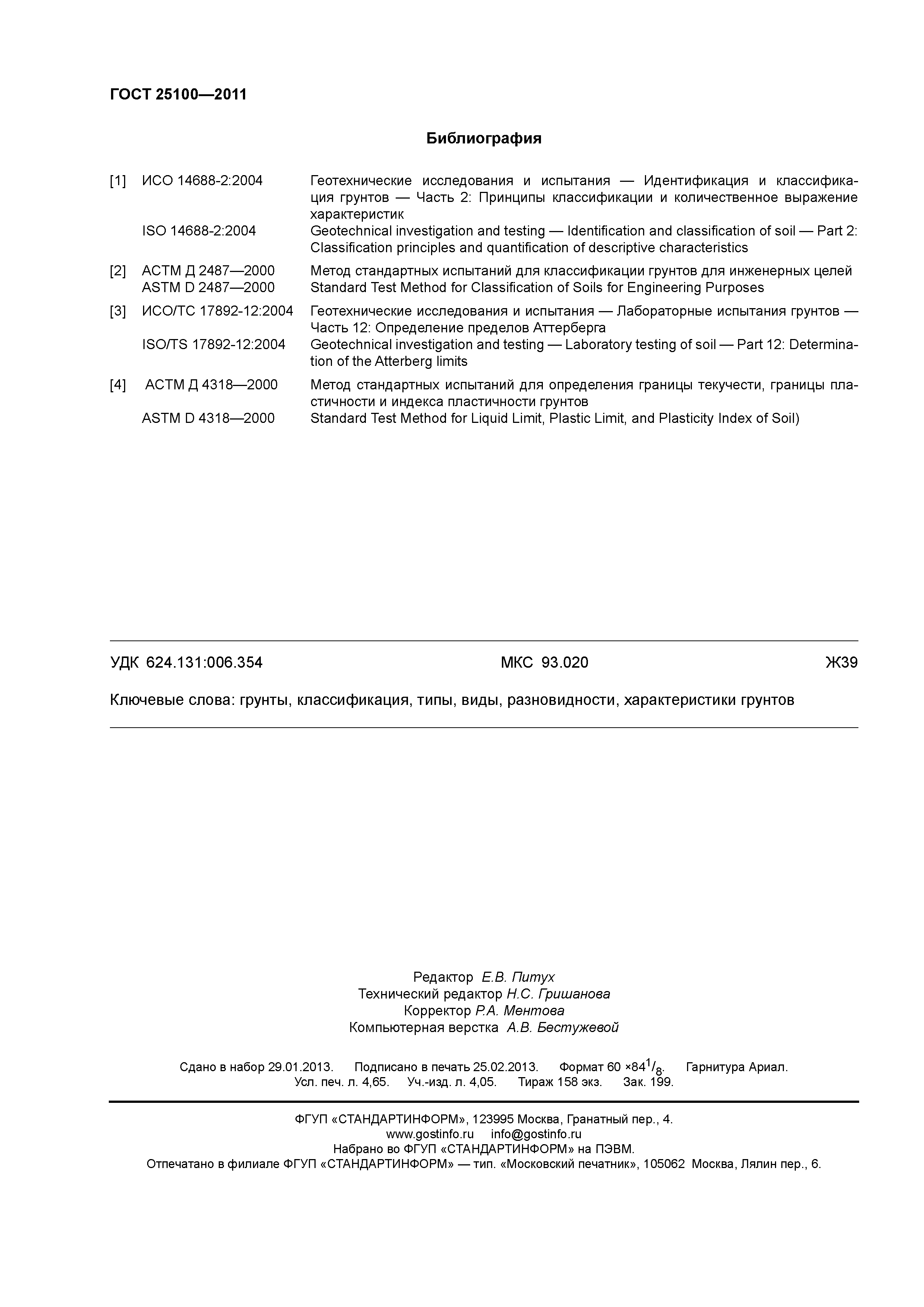 ГОСТ 25100—2011

Библиография

[1] ИСО 14688-2:2004 Геотехнические исследования и испытания — Идентификация и классификация грунтов — Часть 2: Принципы классификации и количественное выражение характеристик

ISO 14688-2:2004 Geotechnical investigation and testing — Identification and classification of soil — Part 2: Classification principles and quantification of descriptive characteristics

[2] АСТМ Д 2487—2000 Метод стандартных испытаний для классификации грунтов для инженерных целей

ASTM D 2487—2000 Standard Test Method for Classification of Soils for Engineering Purposes

[3] ИСО/ТС 17892-12:2004 Геотехнические исследования и испытания — Лабораторные испытания грунтов — Часть 12: Определение пределов Аттерберга

ISO/TS 17892-12:2004 Geotechnical investigation and testing — Laboratory testing of soil — Part 12: Determination of the Atterberg limits

[4] АСТМ Д 4318—2000 Метод стандартных испытаний для определения границы текучести, границы пластичности и индекса пластичности грунтов

ASTM D 4318—2000 Standard Test Method for Liquid Limit, Plastic Limit, and Plasticity Index of Soil)

УДК 624.131:006.354 МКС 93.020 Ж39

Ключевые слова: грунты, классификация, типы, виды, разновидности, характеристики грунтов

Редактор Е.В. Питух
Технический редактор Н.С. Гришанова
Корректор Р.А. Ментова
Компьютерная верстка А.В. Бестужевой

Сдано в набор 29.01.2013. Подписано в печать 25.02.2013. Формат 60 ×84$^1/_8$. Гарнитура Ариал.
Усл. печ. л. 4,65. Уч.-изд. л. 4,05. Тираж 158 экз. Зак. 199.

ФГУП «СТАНДАРТИНФОРМ», 123995 Москва, Гранатный пер., 4.
www.gostinfo.ru info@gostinfo.ru
Набрано во ФГУП «СТАНДАРТИНФОРМ» на ПЭВМ.
Отпечатано в филиале ФГУП «СТАНДАРТИНФОРМ» — тип. «Московский печатник», 105062 Москва, Лялин пер., 6.